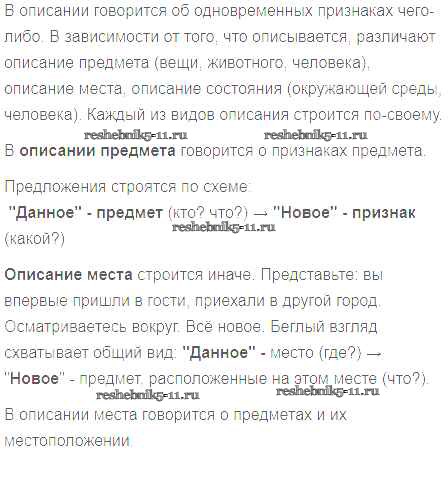 В описании говорится об одновременных признаках чего-либо. В зависимости от того, что описывается, различают описание предмета (вещи, животного, человека), описание места, описание состояния (окружающей среды, человека). Каждый из видов описания строится по-своему.

reshebnik5-11.ru reshebnik5-11.ru

В **описании предмета** говорится о признаках предмета.

Предложения строятся по схеме:

**"Данное" - предмет** (кто? что?) → **"Новое" - признак** (какой?)

reshebnik5-11.ru

**Описание места** строится иначе. Представьте: вы впервые пришли в гости, приехали в другой город. Осматриваетесь вокруг. Всё новое. Беглый взгляд схватывает общий вид: **"Данное" -** место (где?) → "**Новое**" - предмет, расположенные на этом месте (что?).

reshebnik5-11.ru reshebnik5-11.ru

В описании места говорится о предметах и их местоположении.